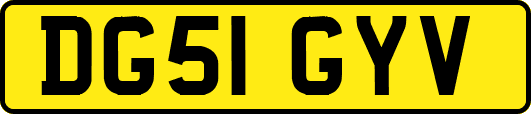 DG51 GYV